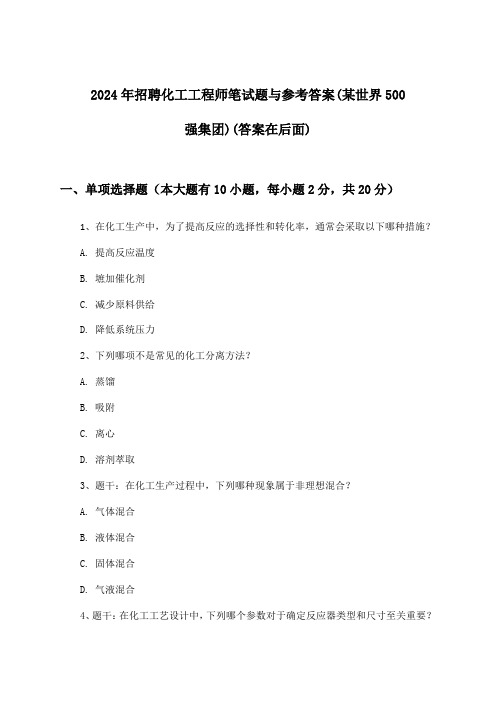 2024年招聘化工工程师笔试题与参考答案(某世界500强集团)(答案在后面)

一、单项选择题（本大题有10小题，每小题2分，共20分）

1、在化工生产中，为了提高反应的选择性和转化率，通常会采取以下哪种措施？

A. 提高反应温度

B. 增加催化剂

C. 减少原料供给

D. 降低系统压力

2、下列哪项不是常见的化工分离方法？

A. 蒸馏

B. 吸附

C. 离心

D. 溶剂萃取

3、题干：在化工生产过程中，下列哪种现象属于非理想混合？

A. 气体混合

B. 液体混合

C. 固体混合

D. 气液混合

4、题干：在化工工艺设计中，下列哪个参数对于确定反应器类型和尺寸至关重要？